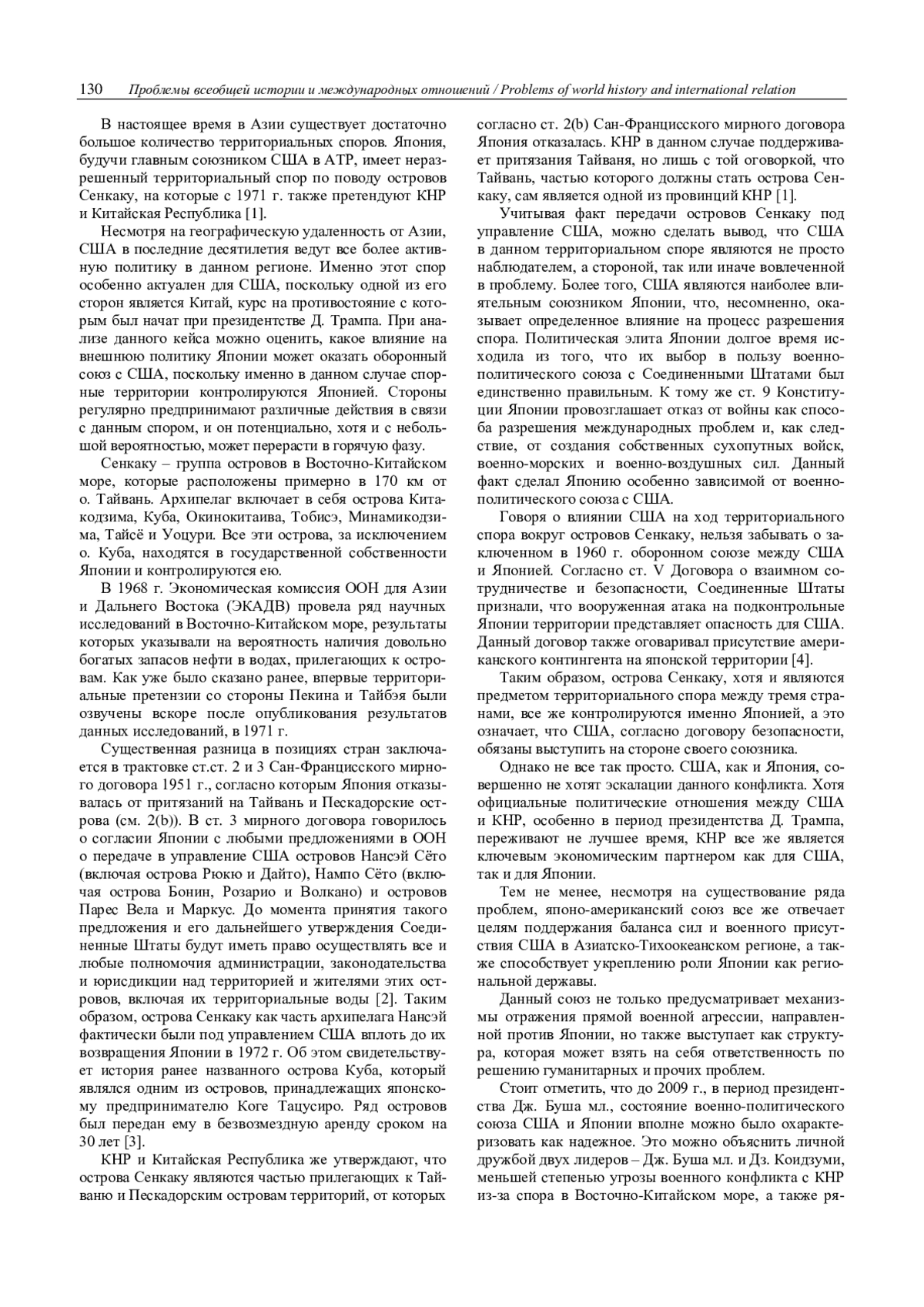 130 Проблемы всеобщей истории и международных отношений / Problems of world history and international relation

В настоящее время в Азии существует достаточно большое количество территориальных споров. Япония, будучи главным союзником США в АТР, имеет неразрешенный территориальный спор по поводу островов Сенкаку, на которые с 1971 г. также претендуют КНР и Китайская Республика [1].

Несмотря на географическую удаленность от Азии, США в последние десятилетия ведут все более активную политику в данном регионе. Именно этот спор особенно актуален для США, поскольку одной из его сторон является Китай, курс на противостояние с которым был начат при президентстве Д. Трампа. При анализе данного кейса можно оценить, какое влияние на внешнюю политику Японии может оказать оборонный союз с США, поскольку именно в данном случае спорные территории контролируются Японией. Стороны регулярно предпринимают различные действия в связи с данным спором, и он потенциально, хотя и с небольшой вероятностью, может перерасти в горячую фазу.

Сенкаку – группа островов в Восточно-Китайском море, которые расположены примерно в 170 км от о. Тайвань. Архипелаг включает в себя острова Китакодзима, Куба, Окинокитаива, Тобисэ, Минамикодзима, Тайсё и Уоцури. Все эти острова, за исключением о. Куба, находятся в государственной собственности Японии и контролируются ею.

В 1968 г. Экономическая комиссия ООН для Азии и Дальнего Востока (ЭКАДВ) провела ряд научных исследований в Восточно-Китайском море, результаты которых указывали на вероятность наличия довольно богатых запасов нефти в водах, прилегающих к островам. Как уже было сказано ранее, впервые территориальные претензии со стороны Пекина и Тайбэя были озвучены вскоре после опубликования результатов данных исследований, в 1971 г.

Существенная разница в позициях стран заключается в трактовке ст.ст. 2 и 3 Сан-Францисского мирного договора 1951 г., согласно которым Япония отказывалась от притязаний на Тайвань и Пескадорские острова (см. 2(b)). В ст. 3 мирного договора говорилось о согласии Японии с любыми предложениями в ООН о передаче в управление США островов Нансэй Сёто (включая острова Рюкю и Дайто), Нампо Сёто (включая острова Бонин, Розарио и Волкано) и островов Парес Вела и Маркус. До момента принятия такого предложения и его дальнейшего утверждения Соединенные Штаты будут иметь право осуществлять все и любые полномочия администрации, законодательства и юрисдикции над территорией и жителями этих островов, включая их территориальные воды [2]. Таким образом, острова Сенкаку как часть архипелага Нансэй фактически были под управлением США вплоть до их возвращения Японии в 1972 г. Об этом свидетельствует история ранее названного острова Куба, который являлся одним из островов, принадлежащих японскому предпринимателю Коге Тацусиро. Ряд островов был передан ему в безвозмездную аренду сроком на 30 лет [3].

КНР и Китайская Республика же утверждают, что острова Сенкаку являются частью прилегающих к Тайваню и Пескадорским островам территорий, от которых согласно ст. 2(b) Сан-Францисского мирного договора Япония отказалась. КНР в данном случае поддерживает притязания Тайваня, но лишь с той оговоркой, что Тайвань, частью которого должны стать острова Сенкаку, сам является одной из провинций КНР [1].

Учитывая факт передачи островов Сенкаку под управление США, можно сделать вывод, что США в данном территориальном споре являются не просто наблюдателем, а стороной, так или иначе вовлеченной в проблему. Более того, США являются наиболее влиятельным союзником Японии, что, несомненно, оказывает определенное влияние на процесс разрешения спора. Политическая элита Японии долгое время исходила из того, что их выбор в пользу военно-политического союза с Соединенными Штатами был единственно правильным. К тому же ст. 9 Конституции Японии провозглашает отказ от войны как способа разрешения международных проблем и, как следствие, от создания собственных сухопутных войск, военно-морских и военно-воздушных сил. Данный факт сделал Японию особенно зависимой от военно-политического союза с США.

Говоря о влиянии США на ход территориального спора вокруг островов Сенкаку, нельзя забывать о заключенном в 1960 г. оборонном союзе между США и Японией. Согласно ст. V Договора о взаимном сотрудничестве и безопасности, Соединенные Штаты признали, что вооруженная атака на подконтрольные Японии территории представляет опасность для США. Данный договор также оговаривал присутствие американского контингента на японской территории [4].

Таким образом, острова Сенкаку, хотя и являются предметом территориального спора между тремя странами, все же контролируются именно Японией, а это означает, что США, согласно договору безопасности, обязаны выступить на стороне своего союзника.

Однако не все так просто. США, как и Япония, совершенно не хотят эскалации данного конфликта. Хотя официальные политические отношения между США и КНР, особенно в период президентства Д. Трампа, переживают не лучшее время, КНР все же является ключевым экономическим партнером как для США, так и для Японии.

Тем не менее, несмотря на существование ряда проблем, японо-американский союз все же отвечает целям поддержания баланса сил и военного присутствия США в Азиатско-Тихоокеанском регионе, а также способствует укреплению роли Японии как региональной державы.

Данный союз не только предусматривает механизмы отражения прямой военной агрессии, направленной против Японии, но также выступает как структура, которая может взять на себя ответственность по решению гуманитарных и прочих проблем.

Стоит отметить, что до 2009 г., в период президентства Дж. Буша мл., состояние военно-политического союза США и Японии вполне можно было охарактеризовать как надежное. Это можно объяснить личной дружбой двух лидеров – Дж. Буша мл. и Дз. Коидзуми, меньшей степенью угрозы военного конфликта с КНР из-за спора в Восточно-Китайском море, а также ря-